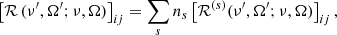 $\left[\mathcal{R}\left(\nu', \Omega'; \nu, \Omega\right)\right]_{ij} = \sum_{s} n_s \left[\mathcal{R}^{(s)}(\nu', \Omega'; \nu, \Omega)\right]_{ij},$